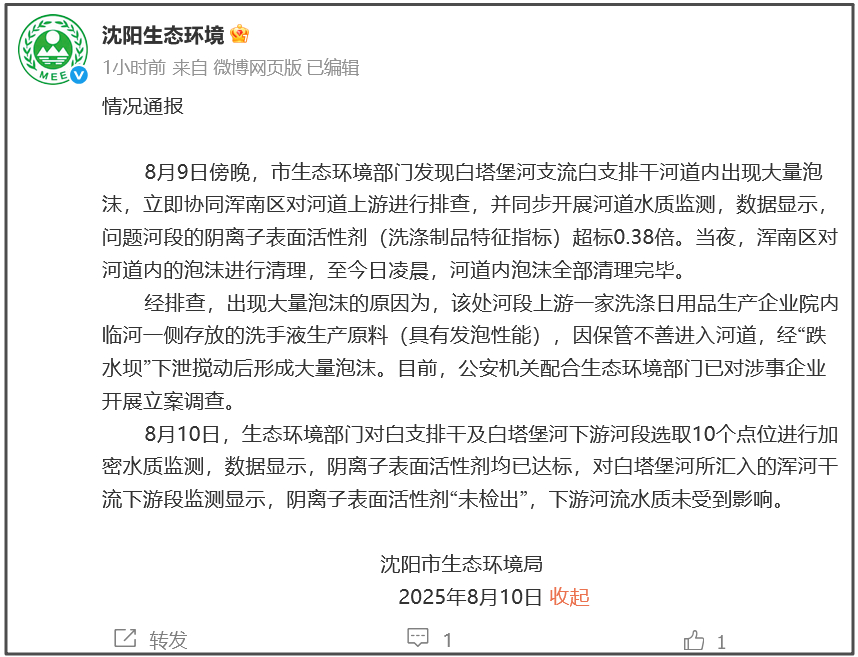 MEE

沈阳生态环境

1小时前 来自 微博网页版 已编辑

情况通报

8月9日傍晚，市生态环境部门发现白塔堡河支流白支排干河道内出现大量泡沫，立即协同浑南区对河道上游进行排查，并同步开展河道水质监测，数据显示，问题河段的阴离子表面活性剂（洗涤制品特征指标）超标0.38倍。当夜，浑南区对河道内的泡沫进行清理，至今日凌晨，河道内泡沫全部清理完毕。

经排查，出现大量泡沫的原因为，该处河段上游一家洗涤日用品生产企业院内临河一侧存放的洗手液生产原料（具有发泡性能），因保管不善进入河道，经“跌水坝”下泄搅动后形成大量泡沫。目前，公安机关配合生态环境部门已对涉事企业开展立案调查。

8月10日，生态环境部门对白支排干及白塔堡河下游河段选取10个点位进行加密水质监测，数据显示，阴离子表面活性剂均已达标，对白塔堡河所汇入的浑河干流下游段监测显示，阴离子表面活性剂“未检出”，下游河流水质未受到影响。

沈阳市生态环境局
2025年8月10日 收起

转发 1 1